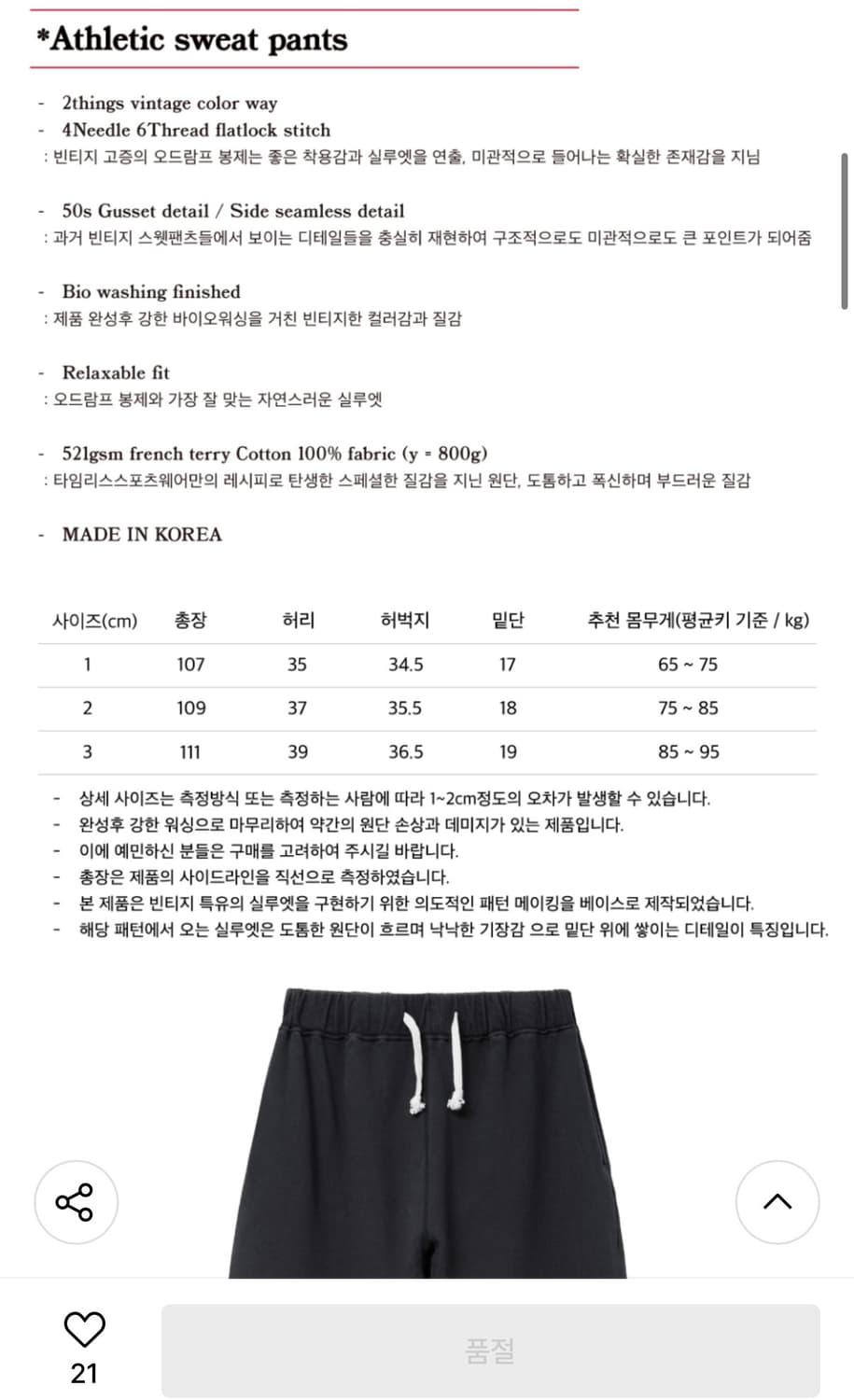 *Athletic sweat pants

- 2things vintage color way
- 4Needle 6Thread flatlock stitch
: 빈티지 고증의 오드람프 봉제는 좋은 착용감과 실루엣을 연출, 미관적으로 들어나는 확실한 존재감을 지님

- 50s Gusset detail / Side seamless detail
: 과거 빈티지 스웻팬츠들에서 보이는 디테일들을 충실히 재현하여 구조적으로도 미관적으로도 큰 포인트가 되어줌

- Bio washing finished
: 제품 완성후 강한 바이오워싱을 거친 빈티지한 컬러감과 질감

- Relaxable fit
: 오드람프 봉제와 가장 잘 맞는 자연스러운 실루엣

- 521gsm french terry Cotton 100% fabric (y = 800g)
: 타임리스스포츠웨어만의 레시피로 탄생한 스페셜한 질감을 지닌 원단, 도톰하고 폭신하며 부드러운 질감

- MADE IN KOREA

| 사이즈(cm) | 총장 | 허리 | 허벅지 | 밑단 | 추천 몸무게(평균키 기준 / kg) |
|---|---|---|---|---|---|
| 1 | 107 | 35 | 34.5 | 17 | 65 ~ 75 |
| 2 | 109 | 37 | 35.5 | 18 | 75 ~ 85 |
| 3 | 111 | 39 | 36.5 | 19 | 85 ~ 95 |

- 상세 사이즈는 측정방식 또는 측정하는 사람에 따라 1~2cm정도의 오차가 발생할 수 있습니다.
- 완성후 강한 워싱으로 마무리하여 약간의 원단 손상과 데미지가 있는 제품입니다.
- 이에 예민하신 분들은 구매를 고려하여 주시길 바랍니다.
- 총장은 제품의 사이드라인을 직선으로 측정하였습니다.
- 본 제품은 빈티지 특유의 실루엣을 구현하기 위한 의도적인 패턴 메이킹을 베이스로 제작되었습니다.
- 해당 패턴에서 오는 실루엣은 도톰한 원단이 흐르며 낙낙한 기장감 으로 밑단 위에 쌓이는 디테일이 특징입니다.

21
품절